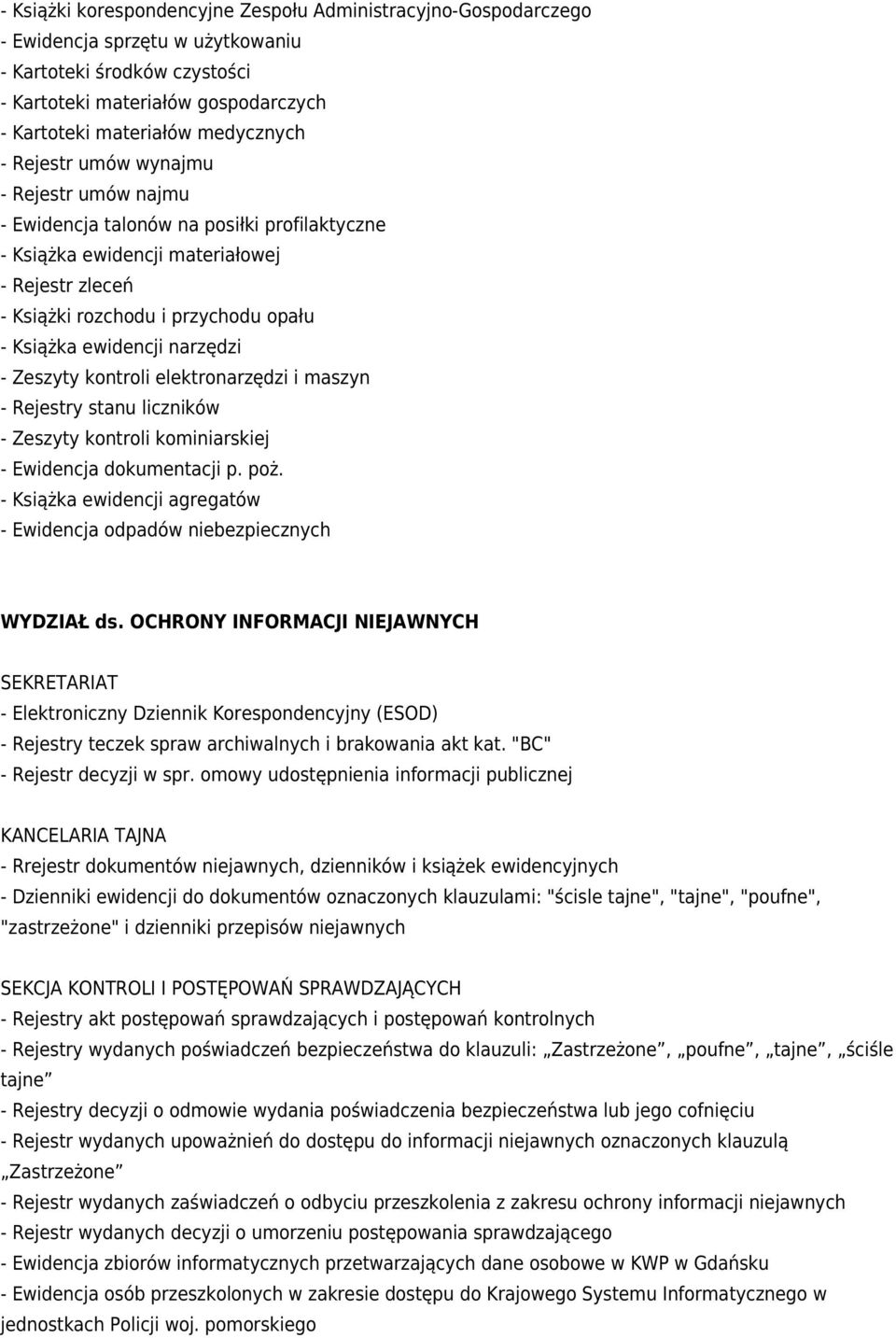 - Książki korespondencyjne Zespołu Administracyjno-Gospodarczego
- Ewidencja sprzętu w użytkowaniu
- Kartoteki środków czystości
- Kartoteki materiałów gospodarczych
- Kartoteki materiałów medycznych
- Rejestr umów wynajmu
- Rejestr umów najmu
- Ewidencja talonów na posiłki profilaktyczne
- Książka ewidencji materiałowej
- Rejestr zleceń
- Książki rozchodu i przychodu opału
- Książka ewidencji narzędzi
- Zeszyty kontroli elektronarzędzi i maszyn
- Rejestry stanu liczników
- Zeszyty kontroli kominiarskiej
- Ewidencja dokumentacji p. poż.
- Książka ewidencji agregatów
- Ewidencja odpadów niebezpiecznych

WYDZIAŁ ds. OCHRONY INFORMACJI NIEJAWNYCH

SEKRETARIAT
- Elektroniczny Dziennik Korespondencyjny (ESOD)
- Rejestry teczek spraw archiwalnych i brakowania akt kat. "BC"
- Rejestr decyzji w spr. omowy udostępnienia informacji publicznej

KANCELARIA TAJNA
- Rrejestr dokumentów niejawnych, dzienników i książek ewidencyjnych
- Dzienniki ewidencji do dokumentów oznaczonych klauzulami: "ścisle tajne", "tajne", "poufne", "zastrzeżone" i dzienniki przepisów niejawnych

SEKCJA KONTROLI I POSTĘPOWAŃ SPRAWDZAJĄCYCH
- Rejestry akt postępowań sprawdzających i postępowań kontrolnych
- Rejestry wydanych poświadczeń bezpieczeństwa do klauzuli: „Zastrzeżone”, „poufne”, „tajne”, „ściśle tajne”
- Rejestry decyzji o odmowie wydania poświadczenia bezpieczeństwa lub jego cofnięciu
- Rejestr wydanych upoważnień do dostępu do informacji niejawnych oznaczonych klauzulą „Zastrzeżone”
- Rejestr wydanych zaświadczeń o odbyciu przeszkolenia z zakresu ochrony informacji niejawnych
- Rejestr wydanych decyzji o umorzeniu postępowania sprawdzającego
- Ewidencja zbiorów informatycznych przetwarzających dane osobowe w KWP w Gdańsku
- Ewidencja osób przeszkolonych w zakresie dostępu do Krajowego Systemu Informatycznego w jednostkach Policji woj. pomorskiego